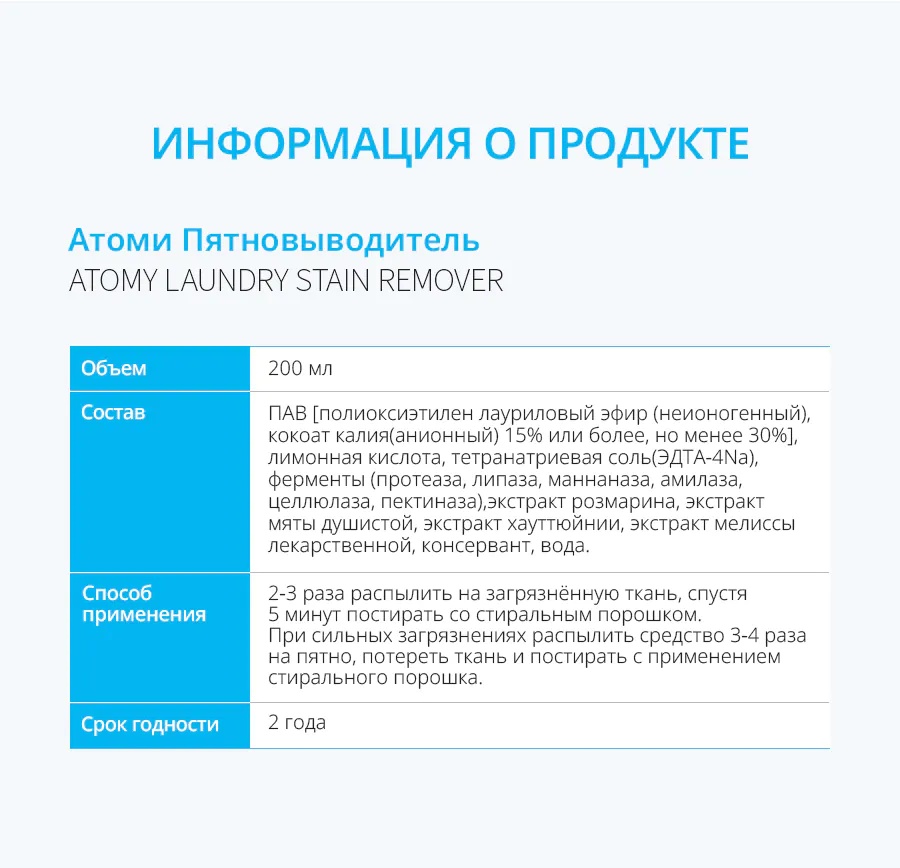 ИНФОРМАЦИЯ О ПРОДУКТЕ

Атоми Пятновыводитель
ATOMY LAUNDRY STAIN REMOVER

| Объем | 200 мл |
|---|---|
| Состав | ПАВ [полиоксиэтилен лауриловый эфир (неионогенный), кокоат калия(анионный) 15% или более, но менее 30%], лимонная кислота, тетранатриевая соль(ЭДТА-4Na), ферменты (протеаза, липаза, маннаназа, амилаза, целлюлаза, пектиназа),экстракт розмарина, экстракт мяты душистой, экстракт хауттюйнии, экстракт мелиссы лекарственной, консервант, вода. |
| Способ применения | 2-3 раза распылить на загрязнённую ткань, спустя 5 минут постирать со стиральным порошком. При сильных загрязнениях распылить средство 3-4 раза на пятно, потереть ткань и постирать с применением стирального порошка. |
| Срок годности | 2 года |